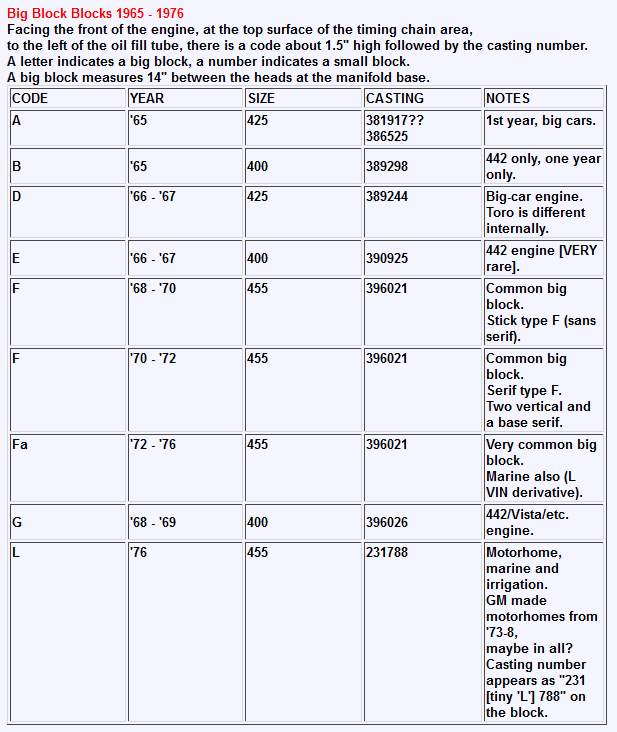 Big Block Blocks 1965 - 1976
Facing the front of the engine, at the top surface of the timing chain area, to the left of the oil fill tube, there is a code about 1.5" high followed by the casting number.
A letter indicates a big block, a number indicates a small block.
A big block measures 14" between the heads at the manifold base.

| CODE | YEAR | SIZE | CASTING | NOTES |
|---|---|---|---|---|
| A | '65 | 425 | 381917?? 386525 | 1st year, big cars. |
| B | '65 | 400 | 389298 | 442 only, one year only. |
| D | '66 - '67 | 425 | 389244 | Big-car engine. Toro is different internally. |
| E | '66 - '67 | 400 | 390925 | 442 engine [VERY rare]. |
| F | '68 - '70 | 455 | 396021 | Common big block. Stick type F (sans serif). |
| F | '70 - '72 | 455 | 396021 | Common big block. Serif type F. Two vertical and a base serif. |
| Fa | '72 - '76 | 455 | 396021 | Very common big block. Marine also (L VIN derivative). |
| G | '68 - '69 | 400 | 396026 | 442/Vista/etc. engine. |
| L | '76 | 455 | 231788 | Motorhome, marine and irrigation. GM made motorhomes from '73-8, maybe in all? Casting number appears as "231 [tiny 'L'] 788" on the block. |